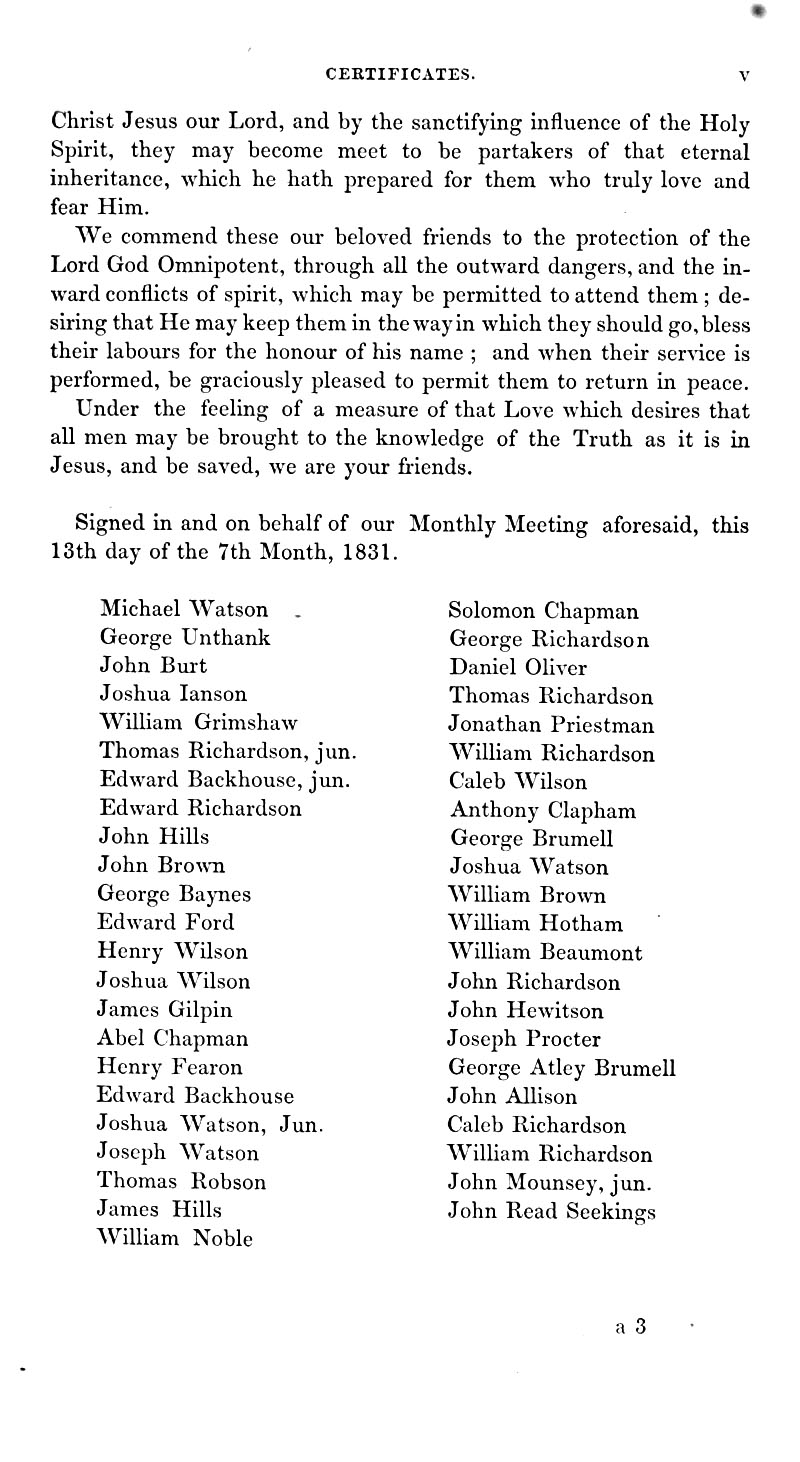 CERTIFICATES. v

Christ Jesus our Lord, and by the sanctifying influence of the Holy Spirit, they may become meet to be partakers of that eternal inheritance, which he hath prepared for them who truly love and fear Him.

We commend these our beloved friends to the protection of the Lord God Omnipotent, through all the outward dangers, and the inward conflicts of spirit, which may be permitted to attend them; desiring that He may keep them in the way in which they should go, bless their labours for the honour of his name; and when their service is performed, be graciously pleased to permit them to return in peace.

Under the feeling of a measure of that Love which desires that all men may be brought to the knowledge of the Truth as it is in Jesus, and be saved, we are your friends.

Signed in and on behalf of our Monthly Meeting aforesaid, this 13th day of the 7th Month, 1831.

Michael Watson
George Unthank
John Burt
Joshua Ianson
William Grimshaw
Thomas Richardson, jun.
Edward Backhouse, jun.
Edward Richardson
John Hills
John Brown
George Baynes
Edward Ford
Henry Wilson
Joshua Wilson
James Gilpin
Abel Chapman
Henry Fearon
Edward Backhouse
Joshua Watson, Jun.
Joseph Watson
Thomas Robson
James Hills
William Noble

Solomon Chapman
George Richardson
Daniel Oliver
Thomas Richardson
Jonathan Priestman
William Richardson
Caleb Wilson
Anthony Clapham
George Brumell
Joshua Watson
William Brown
William Hotham
William Beaumont
John Richardson
John Hewitson
Joseph Procter
George Atley Brumell
John Allison
Caleb Richardson
William Richardson
John Mounsey, jun.
John Read Seekings

a 3